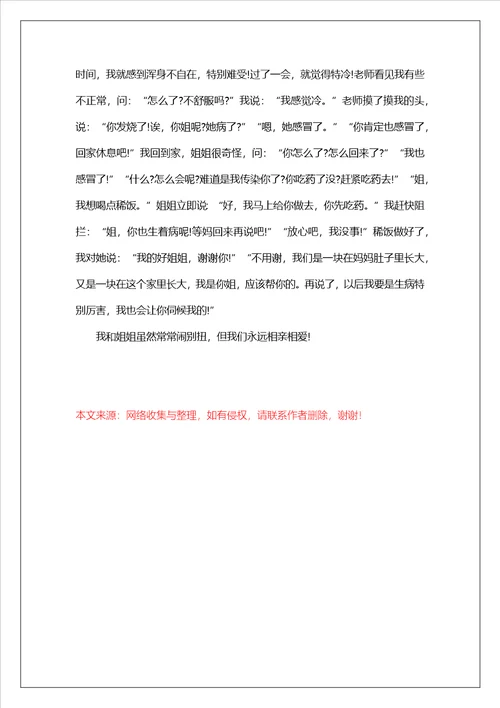 时间，我就感到浑身不自在，特别难受!过了一会，就觉得特冷!老师看见我有些不正常，问：“怎么了?不舒服吗?”我说：“我感觉冷。”老师摸了摸我的头，说：“你发烧了!诶，你姐呢?她病了?”“嗯，她感冒了。”“你肯定也感冒了，回家休息吧!”我回到家，姐姐很奇怪，问：“你怎么了?怎么回来了?”“我也感冒了!”“什么?怎么会呢?难道是我传染你了?你吃药了没?赶紧吃药去!”“姐，我想喝点稀饭。”姐姐立即说“好，我马上给你做去，你先吃药。”我赶快阻拦：“姐，你也生着病呢!等妈回来再说吧!”“放心吧，我没事!”稀饭做好了，我对她说：“我的好姐姐，谢谢你!”“不用谢，我们是一块在妈妈肚子里长大，又是一块在这个家里长大，我是你姐，应该帮你的。再说了，以后我要是生病特别厉害，我也会让你伺候我的!”

我和姐姐虽然常常闹别扭，但我们永远相亲相爱!

本文来源：网络收集与整理，如有侵权，请联系作者删除，谢谢!